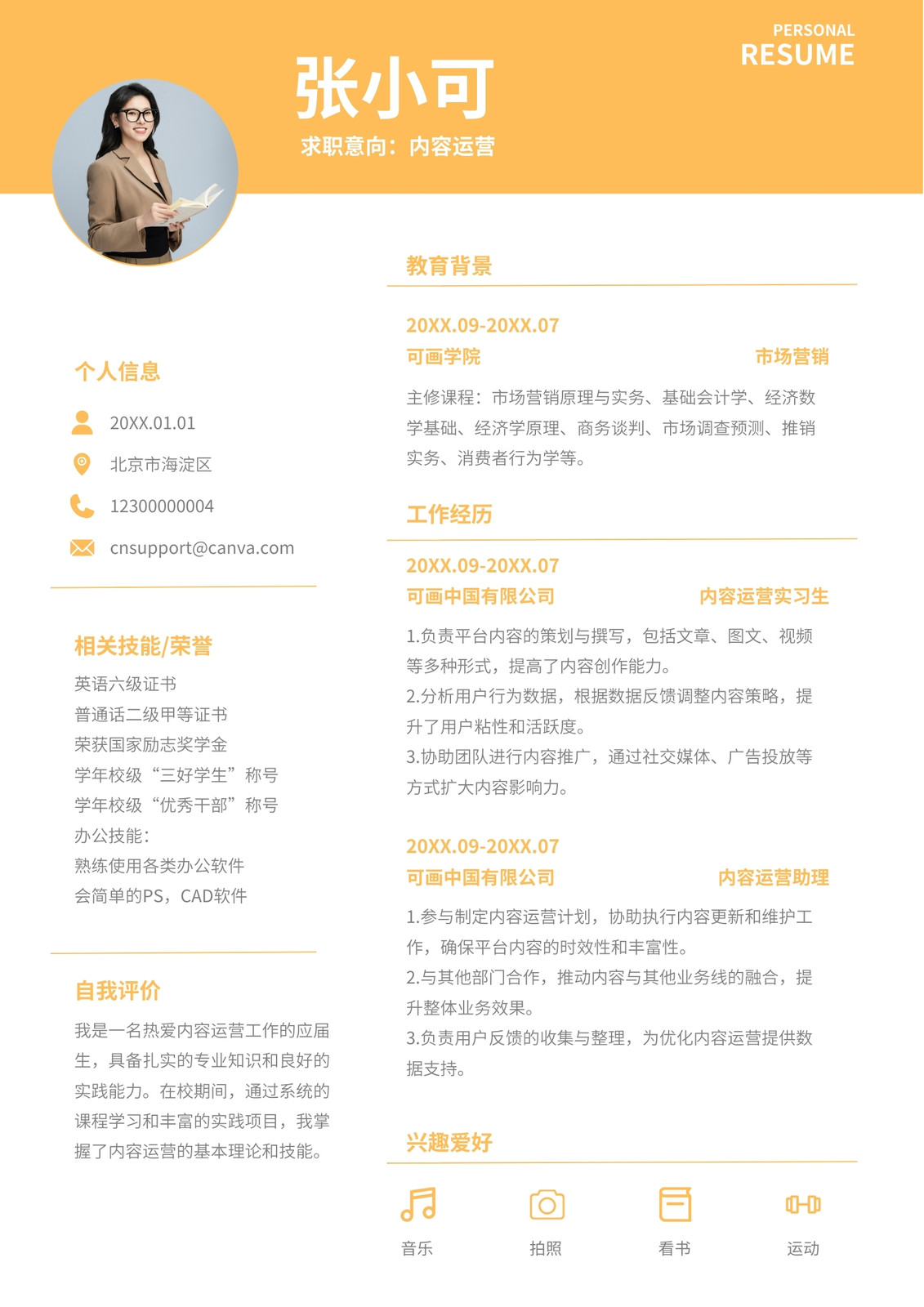 PERSONAL
RESUME

张小可

求职意向：内容运营

个人信息

20XX.01.01

北京市海淀区

12300000004

cnsupport@canva.com

相关技能/荣誉

英语六级证书
普通话二级甲等证书
荣获国家励志奖学金
学年校级“三好学生”称号
学年校级“优秀干部”称号
办公技能：
熟练使用各类办公软件
会简单的PS，CAD软件

自我评价

我是一名热爱内容运营工作的应届生，具备扎实的专业知识和良好的实践能力。在校期间，通过系统的课程学习和丰富的实践项目，我掌握了内容运营的基本理论和技能。

教育背景

20XX.09-20XX.07
可画学院 市场营销
主修课程：市场营销原理与实务、基础会计学、经济数学基础、经济学原理、商务谈判、市场调查预测、推销实务、消费者行为学等。

工作经历

20XX.09-20XX.07
可画中国有限公司 内容运营实习生
1.负责平台内容的策划与撰写，包括文章、图文、视频等多种形式，提高了内容创作能力。
2.分析用户行为数据，根据数据反馈调整内容策略，提升了用户粘性和活跃度。
3.协助团队进行内容推广，通过社交媒体、广告投放等方式扩大内容影响力。

20XX.09-20XX.07
可画中国有限公司 内容运营助理
1.参与制定内容运营计划，协助执行内容更新和维护工作，确保平台内容的时效性和丰富性。
2.与其他部门合作，推动内容与其他业务线的融合，提升整体业务效果。
3.负责用户反馈的收集与整理，为优化内容运营提供数据支持。

兴趣爱好

音乐 拍照 看书 运动